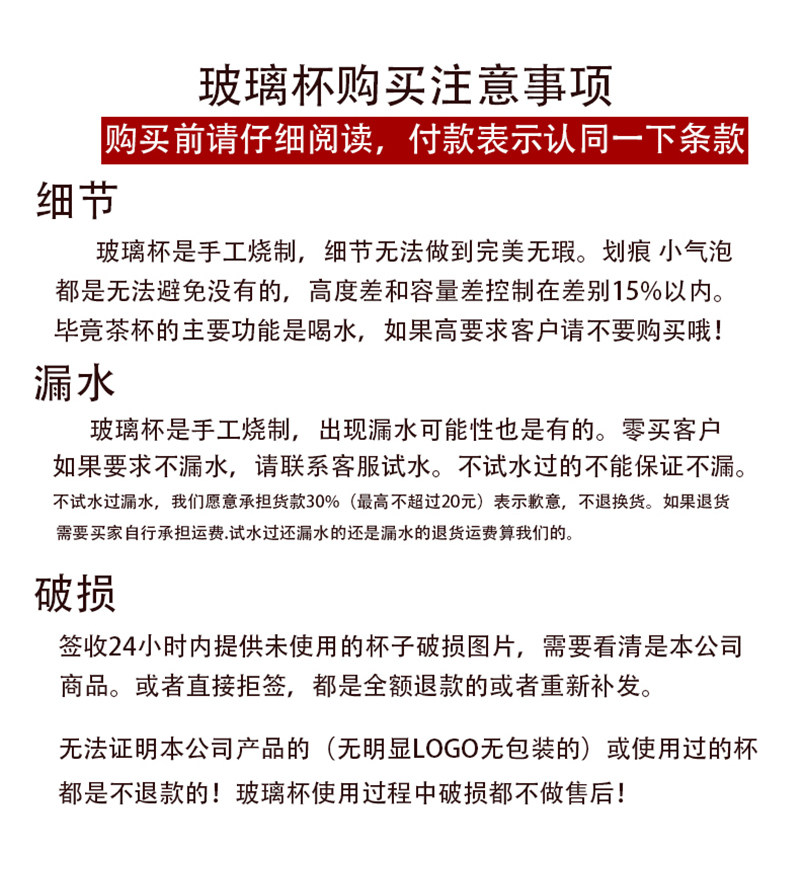 玻璃杯购买注意事项

购买前请仔细阅读，付款表示认同一下条款

细节

玻璃杯是手工烧制，细节无法做到完美无瑕。划痕 小气泡都是无法避免没有的，高度差和容量差控制在差别15%以内。毕竟茶杯的主要功能是喝水，如果高要求客户请不要购买哦！

漏水

玻璃杯是手工烧制，出现漏水可能性也是有的。零买客户如果要求不漏水，请联系客服试水。不试水过的不能保证不漏。

不试水过漏水，我们愿意承担货款30%（最高不超过20元）表示歉意，不退换货。如果退货需要买家自行承担运费.试水过还漏水的还是漏水的退货运费算我们的。

破损

签收24小时内提供未使用的杯子破损图片，需要看清是本公司商品。或者直接拒签，都是全额退款的或者重新补发。

无法证明本公司产品的（无明显LOGO无包装的）或使用过的杯都是不退款的！玻璃杯使用过程中破损都不做售后！